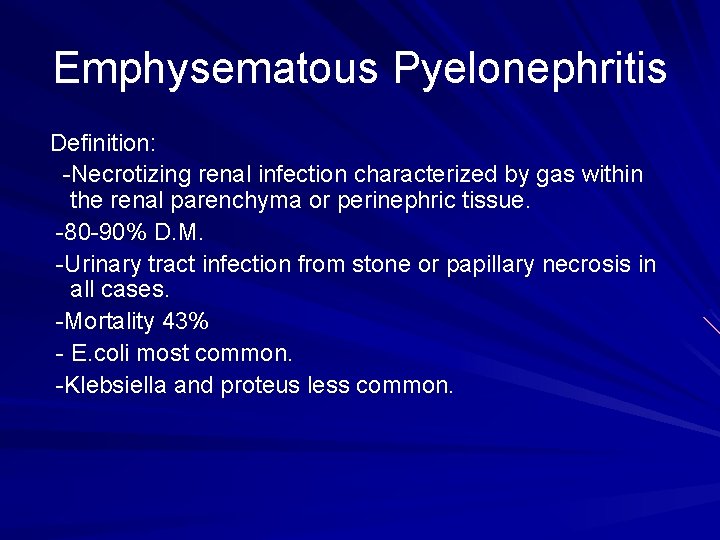 Emphysematous Pyelonephritis

Definition:

-Necrotizing renal infection characterized by gas within the renal parenchyma or perinephric tissue.

-80-90% D.M.

-Urinary tract infection from stone or papillary necrosis in all cases.

-Mortality 43%

- E.coli most common.

-Klebsiella and proteus less common.